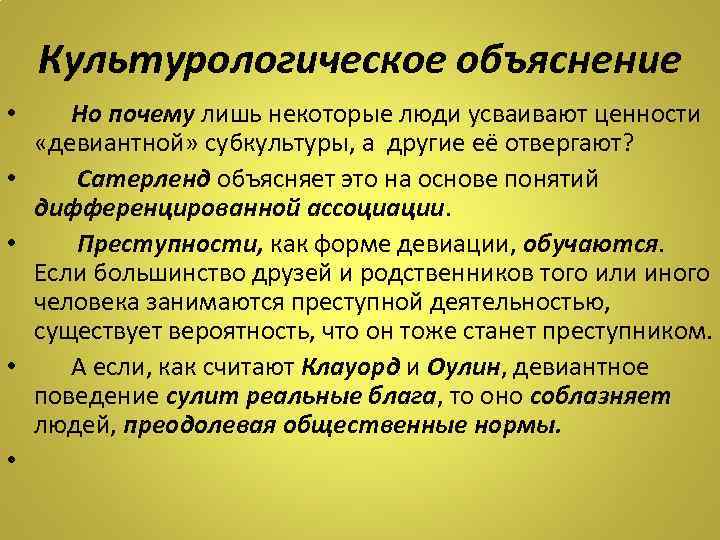 Культурологическое объяснение

• Но почему лишь некоторые люди усваивают ценности «девиантной» субкультуры, а другие её отвергают?

• Сатерленд объясняет это на основе понятий дифференцированной ассоциации.

• Преступности, как форме девиации, обучаются. Если большинство друзей и родственников того или иного человека занимаются преступной деятельностью, существует вероятность, что он тоже станет преступником.

• А если, как считают Клауорд и Оулин, девиантное поведение сулит реальные блага, то оно соблазняет людей, преодолевая общественные нормы.

•